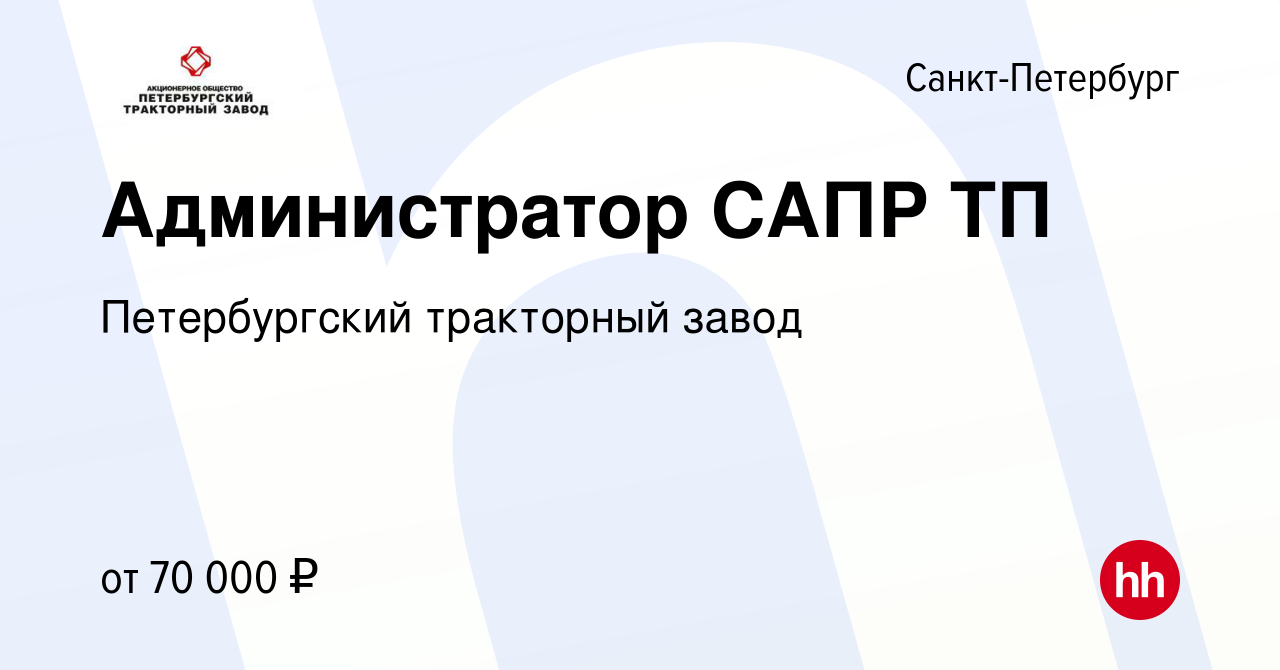 АКЦИОНЕРНОЕ ОБЩЕСТВО
ПЕТЕРБУРГСКИЙ
ТРАКТОРНЫЙ ЗАВОД

Санкт-Петербург

Администратор САПР ТП

Петербургский тракторный завод

от 70 000 ₽

hh